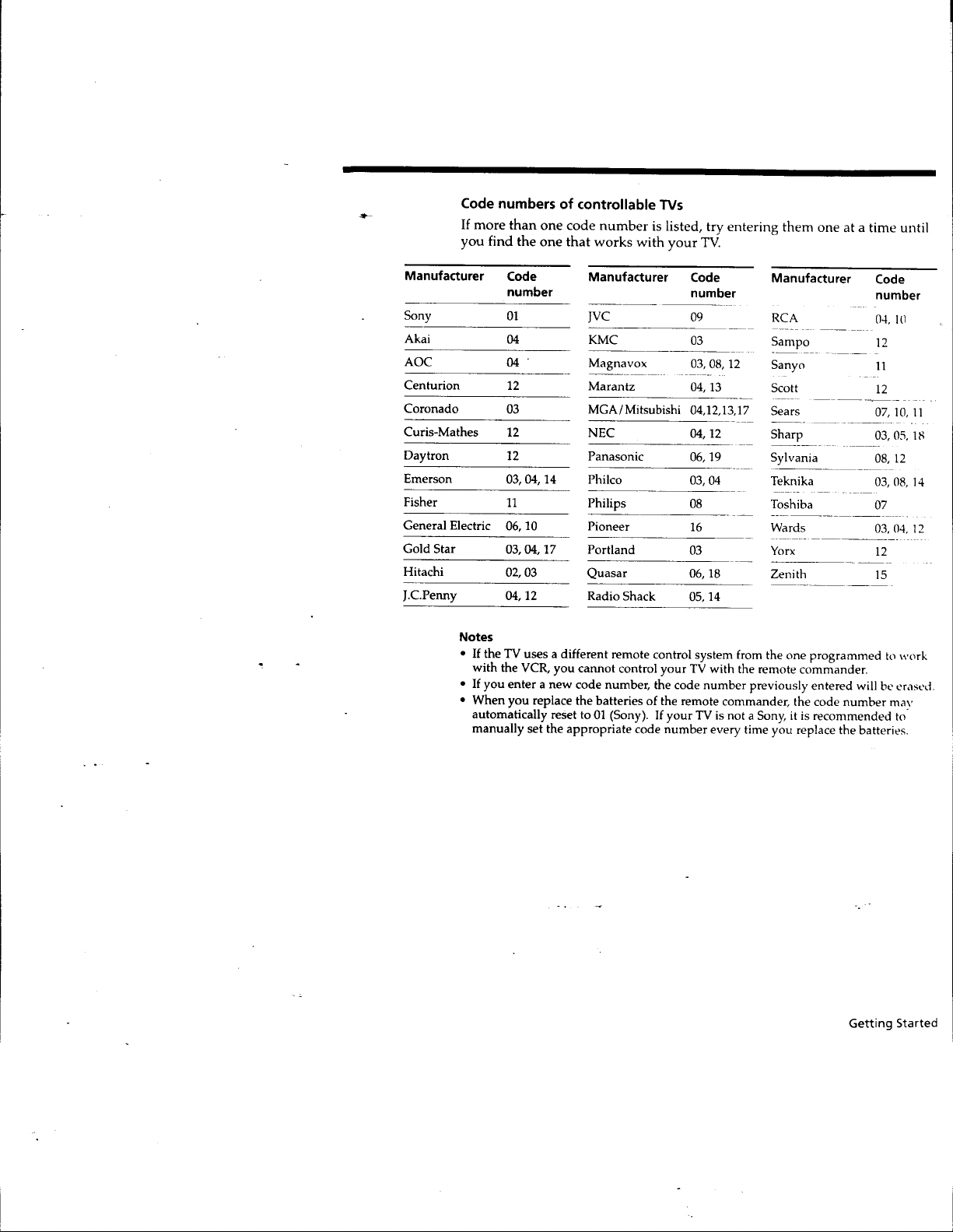 Code numbers of controllable TVs

If more than one code number is listed, try entering them one at a time until you find the one that works with your TV.

| Manufacturer | Code number |
|---|---|
| Sony | 01 |
| Akai | 04 |
| AOC | 04 |
| Centurion | 12 |
| Coronado | 03 |
| Curis-Mathes | 12 |
| Daytron | 12 |
| Emerson | 03, 04, 14 |
| Fisher | 11 |
| General Electric | 06, 10 |
| Gold Star | 03, 04, 17 |
| Hitachi | 02, 03 |
| J.C.Penny | 04, 12 |

| Manufacturer | Code number |
|---|---|
| JVC | 09 |
| KMC | 03 |
| Magnavox | 03, 08, 12 |
| Marantz | 04, 13 |
| MGA/Mitsubishi | 04,12,13,17 |
| NEC | 04, 12 |
| Panasonic | 06, 19 |
| Philco | 03, 04 |
| Philips | 08 |
| Pioneer | 16 |
| Portland | 03 |
| Quasar | 06, 18 |
| Radio Shack | 05, 14 |

| Manufacturer | Code number |
|---|---|
| RCA | 04, 10 |
| Sampo | 12 |
| Sanyo | 11 |
| Scott | 12 |
| Sears | 07, 10, 11 |
| Sharp | 03, 05, 18 |
| Sylvania | 08, 12 |
| Teknika | 03, 08, 14 |
| Toshiba | 07 |
| Wards | 03, 04, 12 |
| Yorx | 12 |
| Zenith | 15 |

Notes
• If the TV uses a different remote control system from the one programmed to work with the VCR, you cannot control your TV with the remote commander.
• If you enter a new code number, the code number previously entered will be erased.
• When you replace the batteries of the remote commander, the code number may automatically reset to 01 (Sony). If your TV is not a Sony, it is recommended to manually set the appropriate code number every time you replace the batteries.

Getting Started